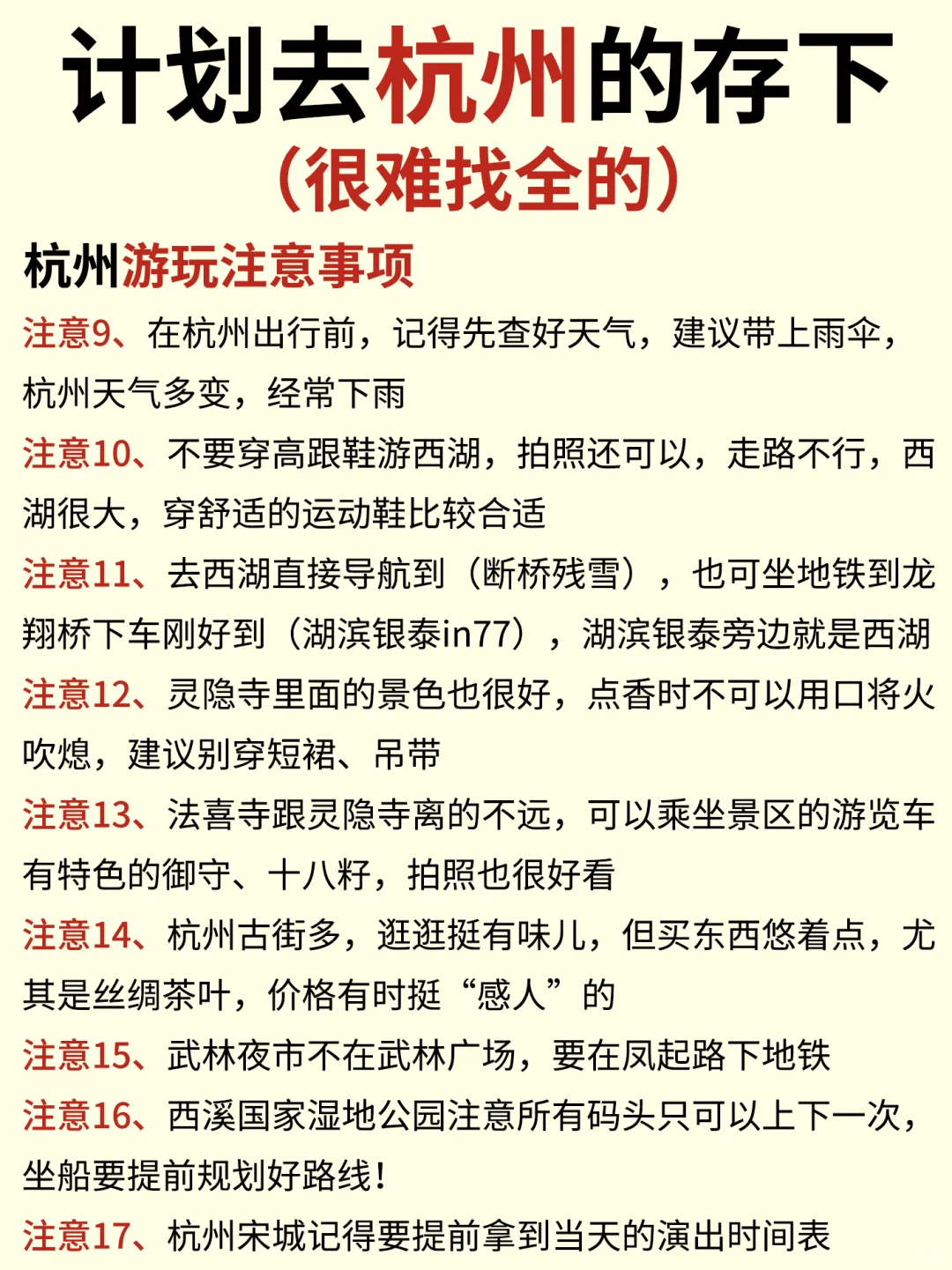 计划去杭州的存下
（很难找全的）

杭州游玩注意事项

注意9、在杭州出行前，记得先查好天气，建议带上雨伞，杭州天气多变，经常下雨

注意10、不要穿高跟鞋游西湖，拍照还可以，走路不行，西湖很大，穿舒适的运动鞋比较合适

注意11、去西湖直接导航到（断桥残雪），也可坐地铁到龙翔桥下车刚好到（湖滨银泰in77），湖滨银泰旁边就是西湖

注意12、灵隐寺里面的景色也很好，点香时不可以用口将火吹熄，建议别穿短裙、吊带

注意13、法喜寺跟灵隐寺离的不远，可以乘坐景区的游览车有特色的御守、十八籽，拍照也很好看

注意14、杭州古街多，逛逛挺有味儿，但买东西悠着点，尤其是丝绸茶叶，价格有时挺“感人”的

注意15、武林夜市不在武林广场，要在凤起路下地铁

注意16、西溪国家湿地公园注意所有码头只可以上下一次，坐船要提前规划好路线！

注意17、杭州宋城记得要提前拿到当天的演出时间表